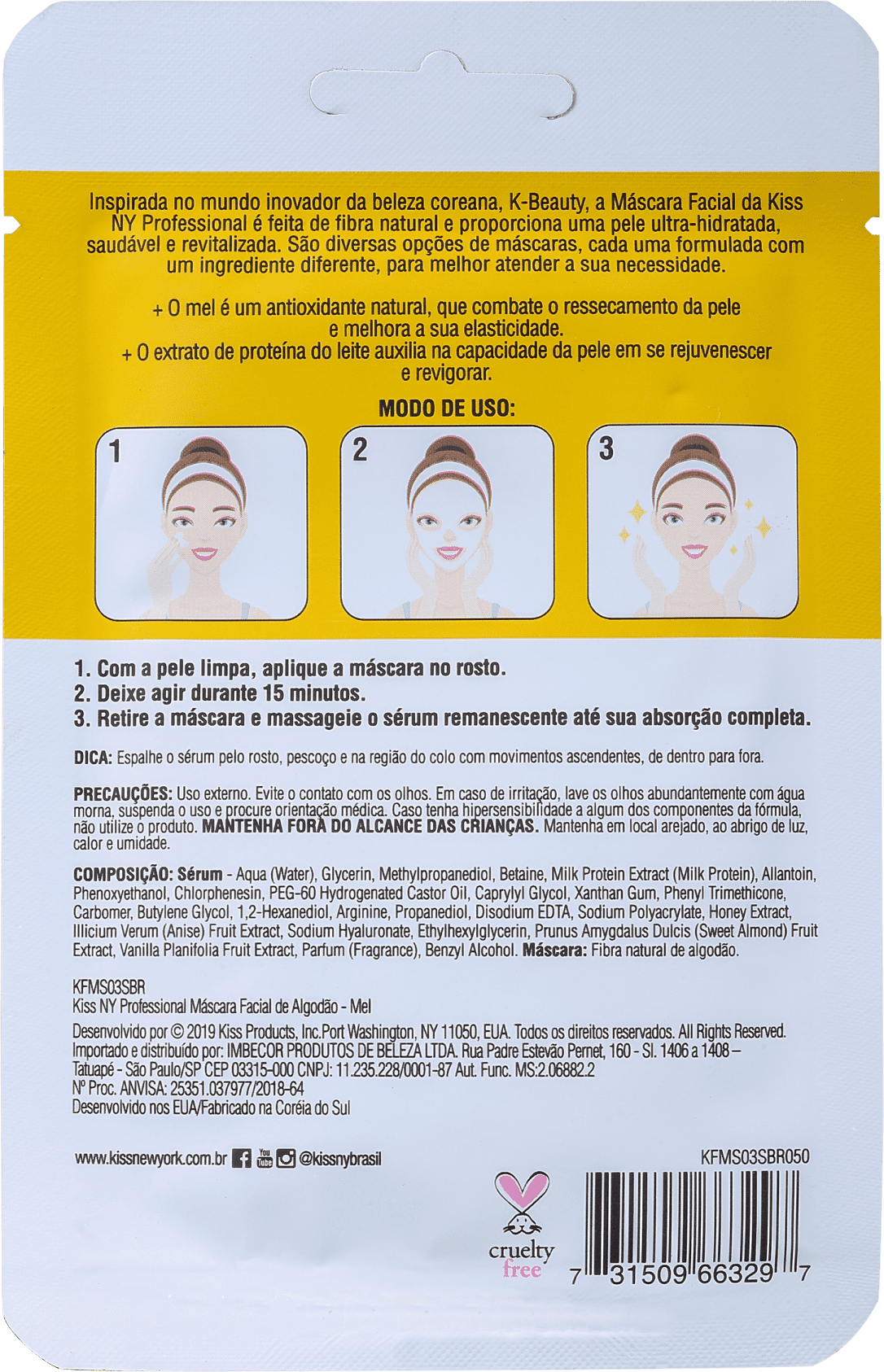 Inspirada no mundo inovador da beleza coreana, K-Beauty, a Máscara Facial da Kiss NY Professional é feita de fibra natural e proporciona uma pele ultra-hidratada, saudável e revitalizada. São diversas opções de máscaras, cada uma formulada com um ingrediente diferente, para melhor atender a sua necessidade.

+ O mel é um antioxidante natural, que combate o ressecamento da pele e melhora a sua elasticidade.
+ O extrato de proteína do leite auxilia na capacidade da pele em se rejuvenescer e revigorar.

MODO DE USO:

1

2

3

1. Com a pele limpa, aplique a máscara no rosto.
2. Deixe agir durante 15 minutos.
3. Retire a máscara e massageie o sérum remanescente até sua absorção completa.

DICA: Espalhe o sérum pelo rosto, pescoço e na região do colo com movimentos ascendentes, de dentro para fora.

PRECAUÇÕES: Uso externo. Evite o contato com os olhos. Em caso de irritação, lave os olhos abundantemente com água morna, suspenda o uso e procure orientação médica. Caso tenha hipersensibilidade a algum dos componentes da fórmula, não utilize o produto. MANTENHA FORA DO ALCANCE DAS CRIANÇAS. Mantenha em local arejado, ao abrigo de luz, calor e umidade.

COMPOSIÇÃO: Sérum - Aqua (Water), Glycerin, Methylpropanediol, Betaine, Milk Protein Extract (Milk Protein), Allantoin, Phenoxyethanol, Chlorphenesin, PEG-60 Hydrogenated Castor Oil, Caprylyl Glycol, Xanthan Gum, Phenyl Trimethicone, Carbomer, Butylene Glycol, 1,2-Hexanediol, Arginine, Propanediol, Disodium EDTA, Sodium Polyacrylate, Honey Extract, Illicium Verum (Anise) Fruit Extract, Sodium Hyaluronate, Ethylhexylglycerin, Prunus Amygdalus Dulcis (Sweet Almond) Fruit Extract, Vanilla Planifolia Fruit Extract, Parfum (Fragrance), Benzyl Alcohol. Máscara: Fibra natural de algodão.

KFMS03SBR
Kiss NY Professional Máscara Facial de Algodão - Mel
Desenvolvido por © 2019 Kiss Products, Inc.Port Washington, NY 11050, EUA. Todos os direitos reservados. All Rights Reserved.
Importado e distribuído por: IMBECOR PRODUTOS DE BELEZA LTDA. Rua Padre Estevão Pernet, 160 - Sl. 1406 a 1408 – Tatuapé - São Paulo/SP CEP 03315-000 CNPJ: 11.235.228/0001-87 Aut. Func. MS:2.06882.2
Nº Proc. ANVISA: 25351.037977/2018-64
Desenvolvido nos EUA/Fabricado na Coréia do Sul

www.kissnewyork.com.br You Tube @kissnybrasil

KFMS03SBR050

cruelty free

7 31509 66329 7